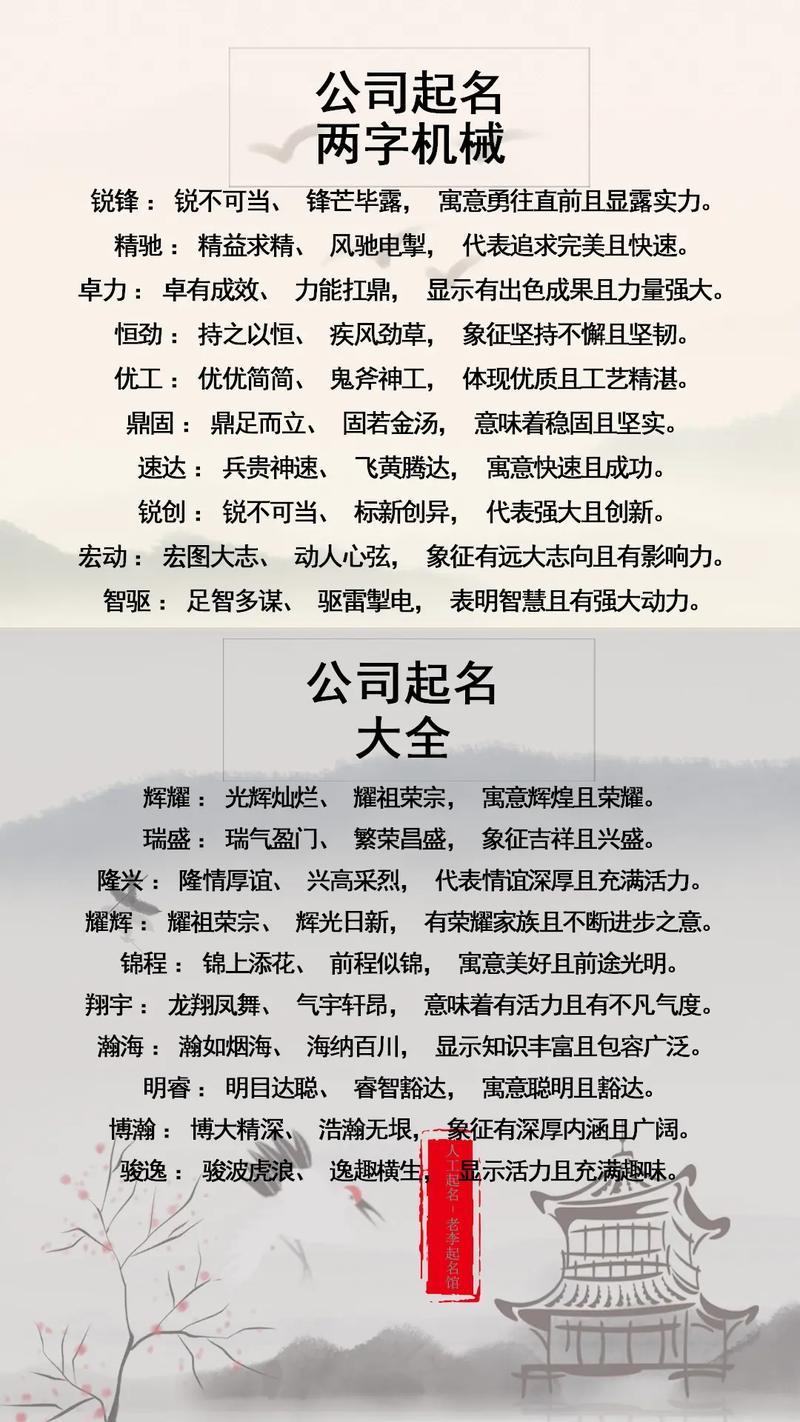 公司起名
两字机械

锐锋： 锐不可当、 锋芒毕露， 寓意勇往直前且显露实力。

精驰： 精益求精、 风驰电掣， 代表追求完美且快速。

卓力： 卓有成效、 力能扛鼎， 显示有出色成果且力量强大。

恒劲： 持之以恒、 疾风劲草， 象征坚持不懈且坚韧。

优工： 优优简简、 鬼斧神工， 体现优质且工艺精湛。

鼎固： 鼎足而立、 固若金汤， 意味着稳固且坚实。

速达： 兵贵神速、 飞黄腾达， 寓意快速且成功。

锐创： 锐不可当、 标新创异， 代表强大且创新。

宏动： 宏图大志、 动人心弦， 象征有远大志向且有影响力。

智驱： 足智多谋、 驱雷掣电， 表明智慧且有强大动力。

公司起名
大全

辉耀： 光辉灿烂、 耀祖荣宗， 寓意辉煌且荣耀。

瑞盛： 瑞气盈门、 繁荣昌盛， 象征吉祥且兴盛。

隆兴： 隆情厚谊、 兴高采烈， 代表情谊深厚且充满活力。

耀辉： 耀祖荣宗、 辉光日新， 有荣耀家族且不断进步之意。

锦程： 锦上添花、 前程似锦， 寓意美好且前途光明。

翔宇： 龙翔凤舞、 气宇轩昂， 意味着有活力且有不凡气度。

瀚海： 瀚如烟海、 海纳百川， 显示知识丰富且包容广泛。

明睿： 明目达聪、 睿智豁达， 寓意聪明且豁达。

博瀚： 博大精深、 浩瀚无垠， 象征有深厚内涵且广阔。

骏逸： 骏波虎浪、 逸趣横生， 显示活力且充满趣味。

人工起名 - 老李起名馆